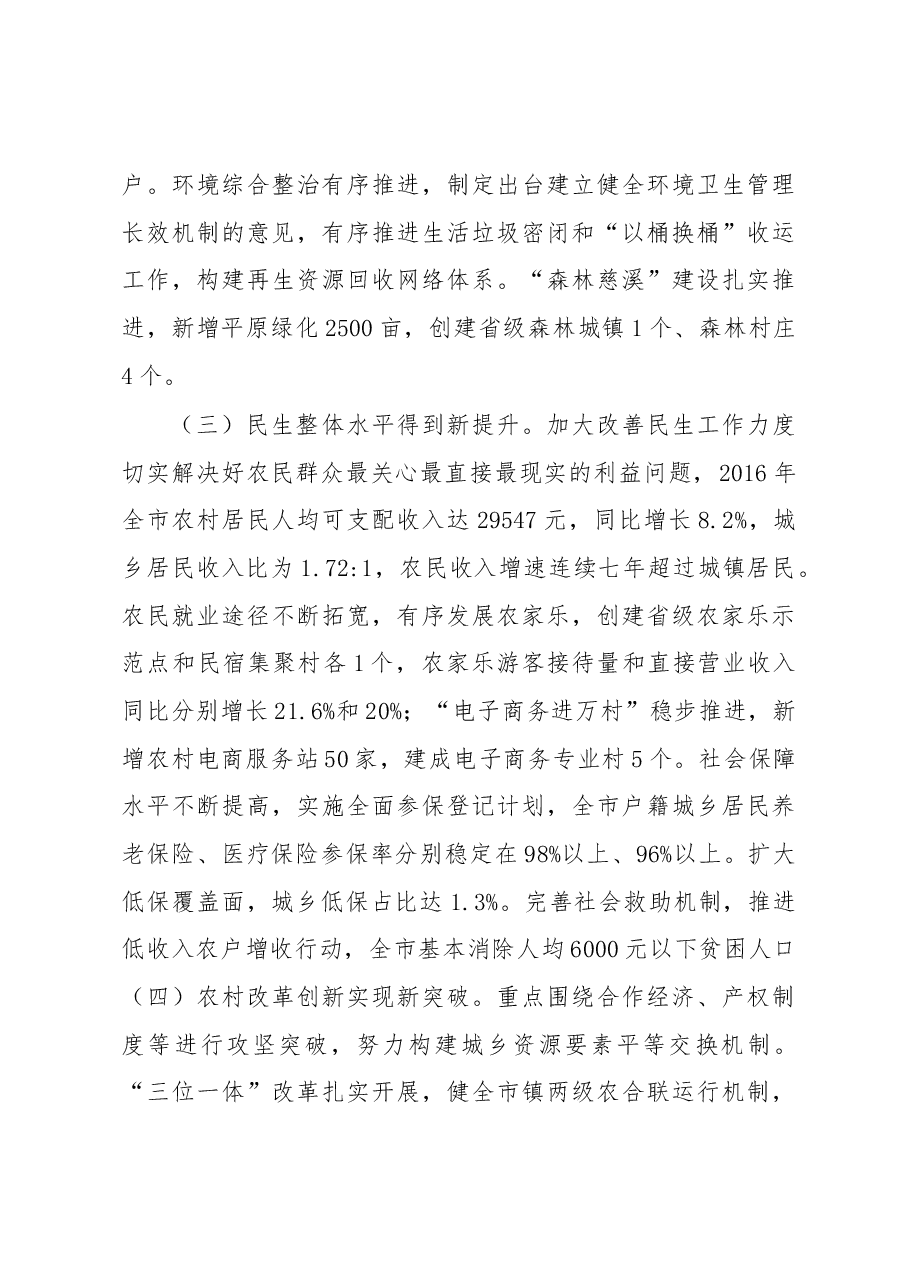 户。环境综合整治有序推进，制定出台建立健全环境卫生管理长效机制的意见，有序推进生活垃圾密闭和“以桶换桶”收运工作，构建再生资源回收网络体系。“森林慈溪”建设扎实推进，新增平原绿化2500亩，创建省级森林城镇1个、森林村庄4个。

（三）民生整体水平得到新提升。加大改善民生工作力度切实解决好农民群众最关心最直接最现实的利益问题，2016年全市农村居民人均可支配收入达29547元，同比增长8.2%，城乡居民收入比为1.72:1，农民收入增速连续七年超过城镇居民。农民就业途径不断拓宽，有序发展农家乐，创建省级农家乐示范点和民宿集聚村各1个，农家乐游客接待量和直接营业收入同比分别增长21.6%和20%；“电子商务进万村”稳步推进，新增农村电商服务站50家，建成电子商务专业村5个。社会保障水平不断提高，实施全面参保登记计划，全市户籍城乡居民养老保险、医疗保险参保率分别稳定在98%以上、96%以上。扩大低保覆盖面，城乡低保占比达1.3%。完善社会救助机制，推进低收入农户增收行动，全市基本消除人均6000元以下贫困人口

（四）农村改革创新实现新突破。重点围绕合作经济、产权制度等进行攻坚突破，努力构建城乡资源要素平等交换机制。“三位一体”改革扎实开展，健全市镇两级农合联运行机制，